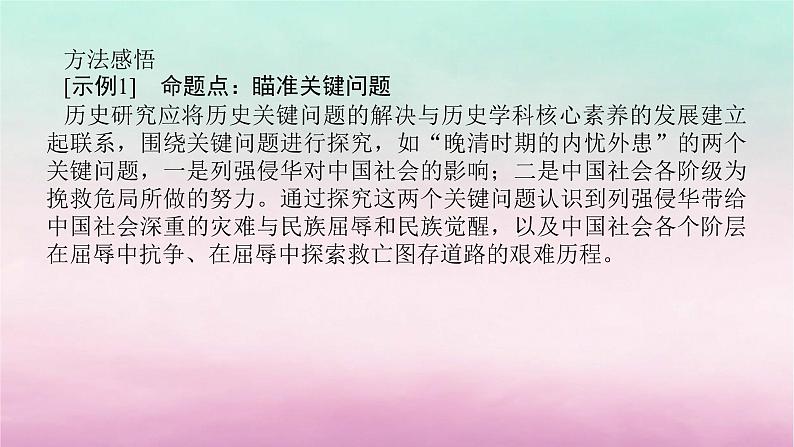 方法感悟

[示例1]　命题点：瞄准关键问题

历史研究应将历史关键问题的解决与历史学科核心素养的发展建立起联系，围绕关键问题进行探究，如“晚清时期的内忧外患”的两个关键问题，一是列强侵华对中国社会的影响；二是中国社会各阶级为挽救危局所做的努力。通过探究这两个关键问题认识到列强侵华带给中国社会深重的灾难与民族屈辱和民族觉醒，以及中国社会各个阶层在屈辱中抗争、在屈辱中探索救亡图存道路的艰难历程。